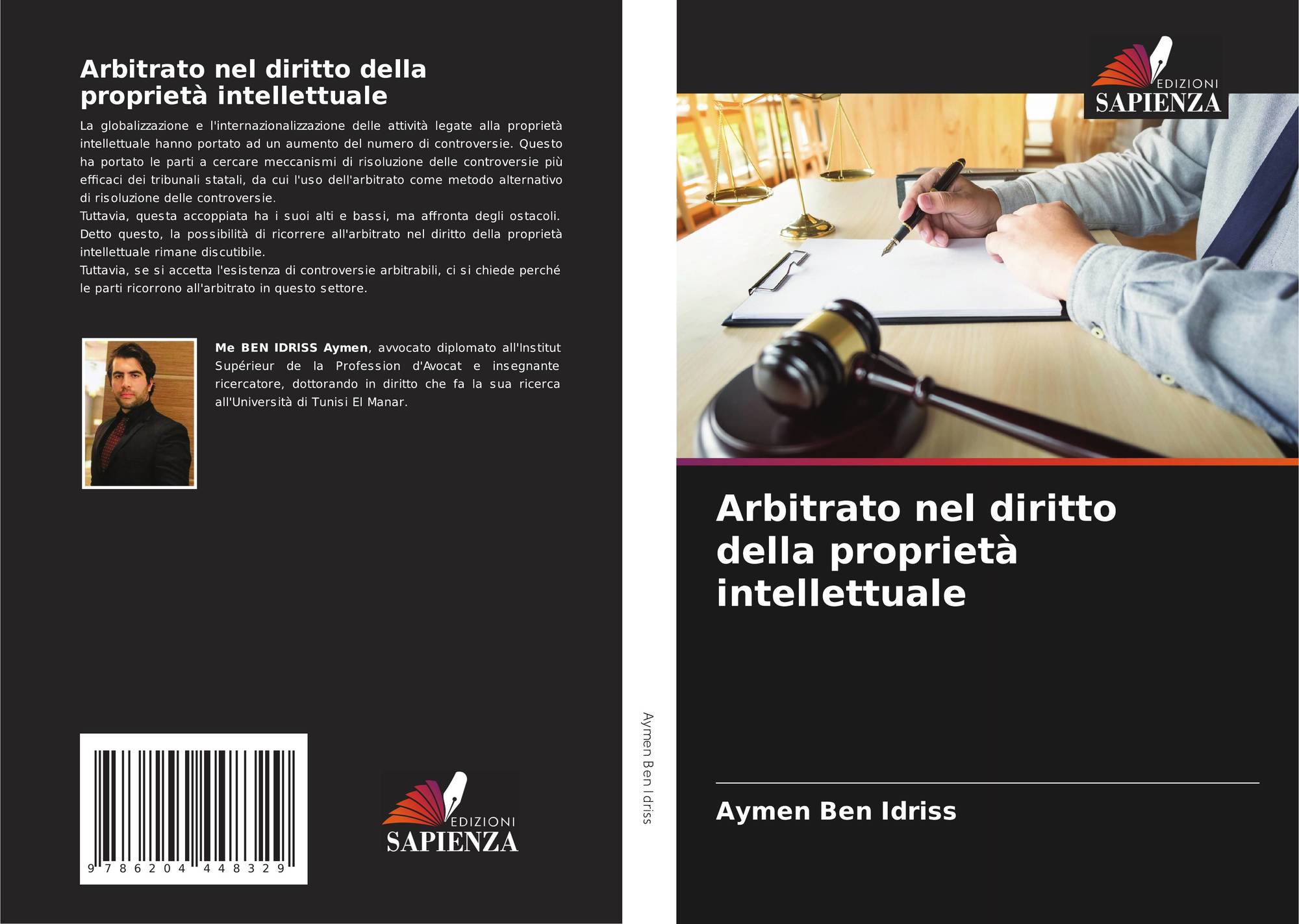 Arbitrato nel diritto della proprietà intellettuale

La globalizzazione e l'internazionalizzazione delle attività legate alla proprietà intellettuale hanno portato ad un aumento del numero di controversie. Questo ha portato le parti a cercare meccanismi di risoluzione delle controversie più efficaci dei tribunali statali, da cui l'uso dell'arbitrato come metodo alternativo di risoluzione delle controversie.

Tuttavia, questa accoppiata ha i suoi alti e bassi, ma affronta degli ostacoli. Detto questo, la possibilità di ricorrere all'arbitrato nel diritto della proprietà intellettuale rimane discutibile.

Tuttavia, se si accetta l'esistenza di controversie arbitrabili, ci si chiede perché le parti ricorrono all'arbitrato in questo settore.

Me BEN IDRISS Aymen, avvocato diplomato all'Institut Supérieur de la Profession d'Avocat e insegnante ricercatore, dottorando in diritto che fa la sua ricerca all'Università di Tunisi El Manar.

9 786204 448329

EDIZIONI
SAPIENZA

Aymen Ben Idriss

EDIZIONI
SAPIENZA

Arbitrato nel diritto della proprietà intellettuale

Aymen Ben Idriss